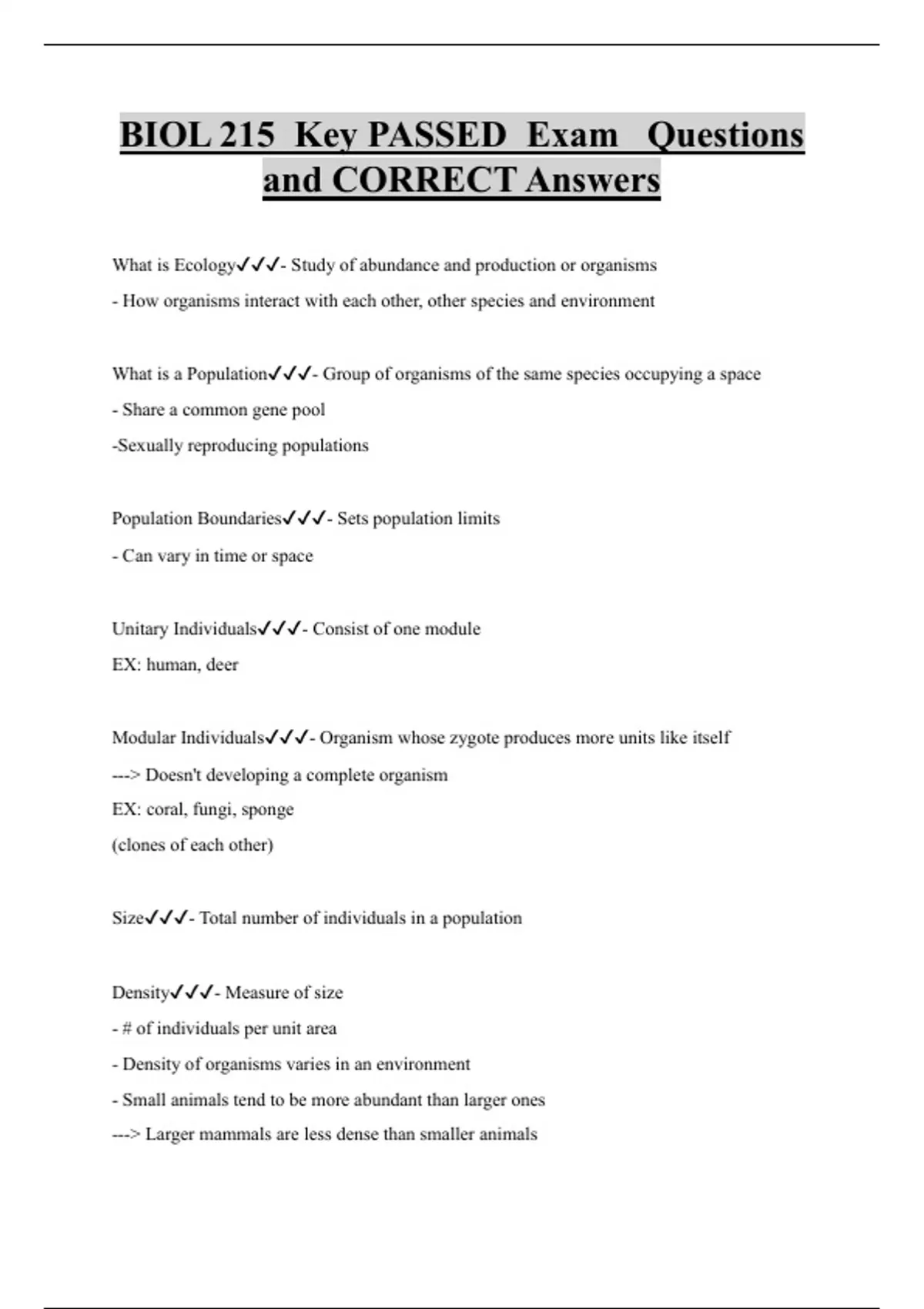 BIOL 215 Key PASSED Exam Questions and CORRECT Answers

What is Ecology✓✓✓- Study of abundance and production or organisms

- How organisms interact with each other, other species and environment

What is a Population✓✓✓- Group of organisms of the same species occupying a space

- Share a common gene pool

-Sexually reproducing populations

Population Boundaries✓✓✓- Sets population limits

- Can vary in time or space

Unitary Individuals✓✓✓- Consist of one module

EX: human, deer

Modular Individuals✓✓✓- Organism whose zygote produces more units like itself

---> Doesn't developing a complete organism

EX: coral, fungi, sponge

(clones of each other)

Size✓✓✓- Total number of individuals in a population

Density✓✓✓- Measure of size

- # of individuals per unit area

- Density of organisms varies in an environment

- Small animals tend to be more abundant than larger ones

---> Larger mammals are less dense than smaller animals